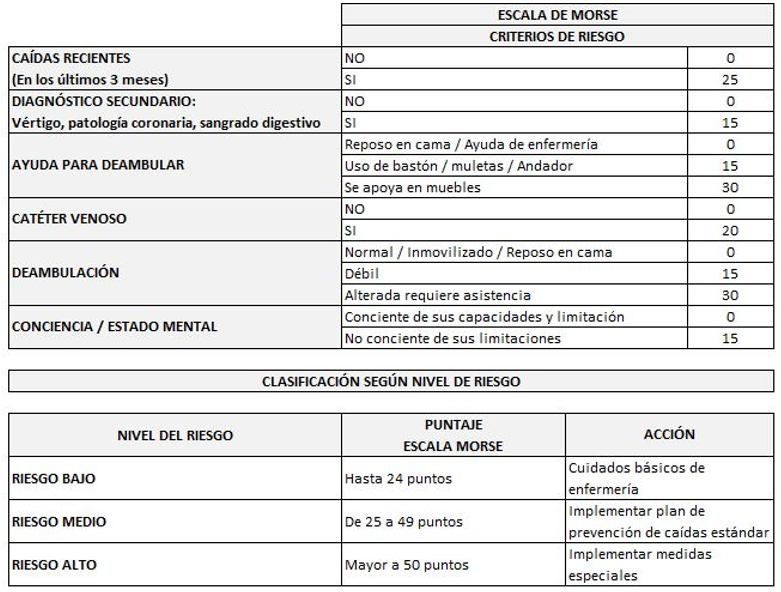 | | ESCALA DE MORSE | |
|---|---|---|
| | CRITERIOS DE RIESGO | |
| CAÍDAS RECIENTES (En los últimos 3 meses) | NO | 0 |
| | SI | 25 |
| DIAGNÓSTICO SECUNDARIO: Vértigo, patología coronaria, sangrado digestivo | NO | 0 |
| | SI | 15 |
| AYUDA PARA DEAMBULAR | Reposo en cama / Ayuda de enfermería | 0 |
| | Uso de bastón / muletas / Andador | 15 |
| | Se apoya en muebles | 30 |
| CATÉTER VENOSO | NO | 0 |
| | SI | 20 |
| DEAMBULACIÓN | Normal / Inmovilizado / Reposo en cama | 0 |
| | Débil | 15 |
| | Alterada requiere asistencia | 30 |
| CONCIENCIA / ESTADO MENTAL | Conciente de sus capacidades y limitación | 0 |
| | No conciente de sus limitaciones | 15 |

CLASIFICACIÓN SEGÚN NIVEL DE RIESGO

| NIVEL DEL RIESGO | PUNTAJE ESCALA MORSE | ACCIÓN |
|---|---|---|
| RIESGO BAJO | Hasta 24 puntos | Cuidados básicos de enfermería |
| RIESGO MEDIO | De 25 a 49 puntos | Implementar plan de prevención de caídas estándar |
| RIESGO ALTO | Mayor a 50 puntos | Implementar medidas especiales |